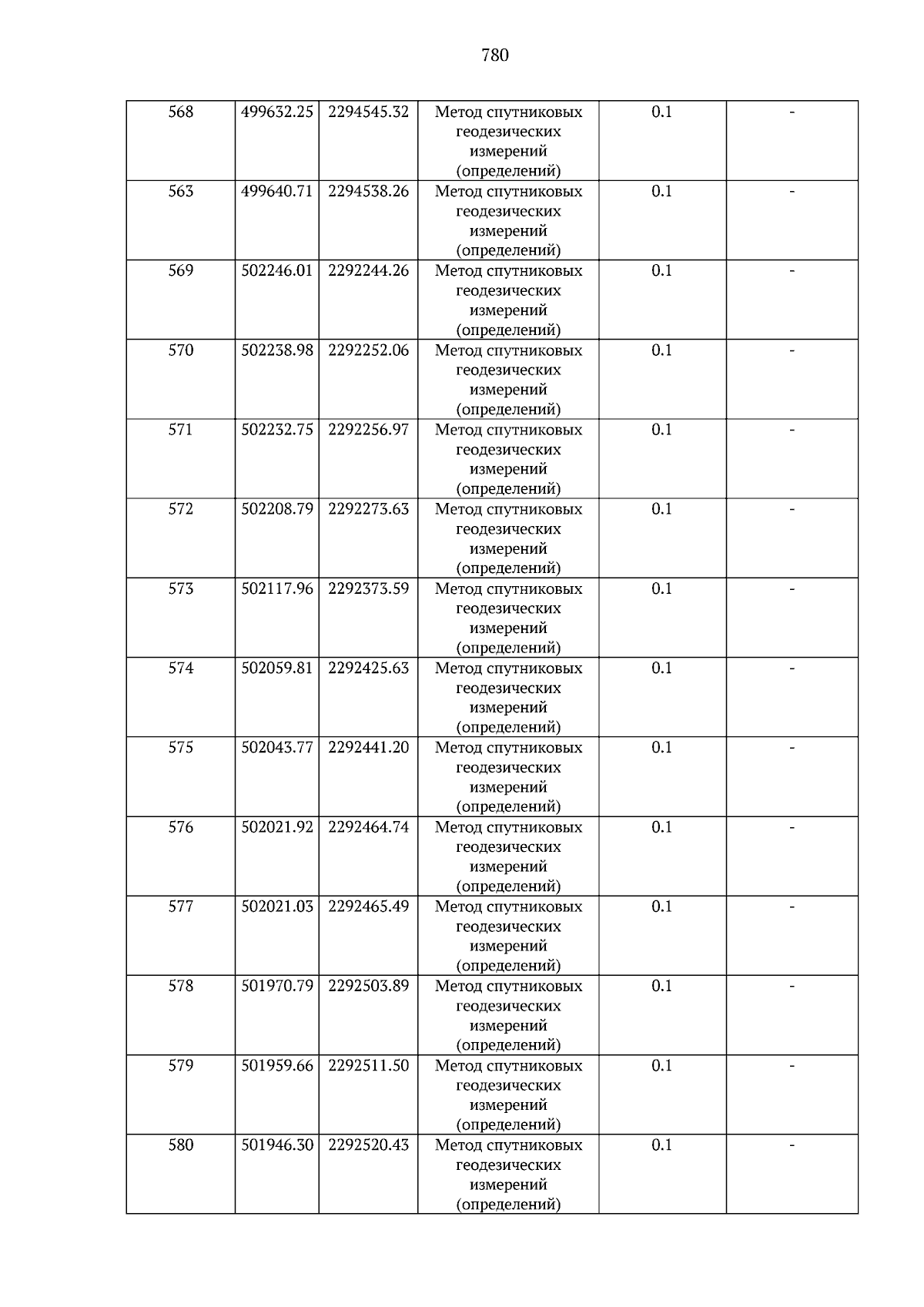 780

| 568 | 499632.25 | 2294545.32 | Метод спутниковых геодезических измерений (определений) | 0.1 | - |
|---|---|---|---|---|---|
| 563 | 499640.71 | 2294538.26 | Метод спутниковых геодезических измерений (определений) | 0.1 | - |
| 569 | 502246.01 | 2292244.26 | Метод спутниковых геодезических измерений (определений) | 0.1 | - |
| 570 | 502238.98 | 2292252.06 | Метод спутниковых геодезических измерений (определений) | 0.1 | - |
| 571 | 502232.75 | 2292256.97 | Метод спутниковых геодезических измерений (определений) | 0.1 | - |
| 572 | 502208.79 | 2292273.63 | Метод спутниковых геодезических измерений (определений) | 0.1 | - |
| 573 | 502117.96 | 2292373.59 | Метод спутниковых геодезических измерений (определений) | 0.1 | - |
| 574 | 502059.81 | 2292425.63 | Метод спутниковых геодезических измерений (определений) | 0.1 | - |
| 575 | 502043.77 | 2292441.20 | Метод спутниковых геодезических измерений (определений) | 0.1 | - |
| 576 | 502021.92 | 2292464.74 | Метод спутниковых геодезических измерений (определений) | 0.1 | - |
| 577 | 502021.03 | 2292465.49 | Метод спутниковых геодезических измерений (определений) | 0.1 | - |
| 578 | 501970.79 | 2292503.89 | Метод спутниковых геодезических измерений (определений) | 0.1 | - |
| 579 | 501959.66 | 2292511.50 | Метод спутниковых геодезических измерений (определений) | 0.1 | - |
| 580 | 501946.30 | 2292520.43 | Метод спутниковых геодезических измерений (определений) | 0.1 | - |